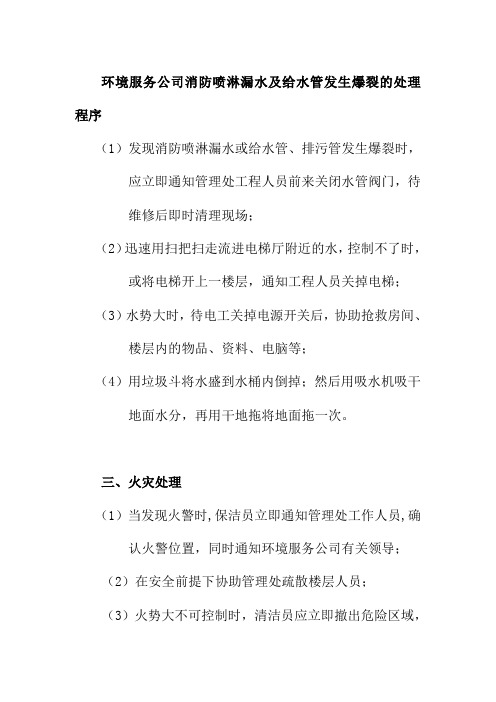 环境服务公司消防喷淋漏水及给水管发生爆裂的处理程序

（1）发现消防喷淋漏水或给水管、排污管发生爆裂时，应立即通知管理处工程人员前来关闭水管阀门，待维修后即时清理现场；

(2)迅速用扫把扫走流进电梯厅附近的水，控制不了时，或将电梯开上一楼层，通知工程人员关掉电梯；

（3）水势大时，待电工关掉电源开关后，协助抢救房间、楼层内的物品、资料、电脑等；

（4）用垃圾斗将水盛到水桶内倒掉；然后用吸水机吸干地面水分，再用干地拖将地面拖一次。

三、火灾处理

（1）当发现火警时,保洁员立即通知管理处工作人员,确认火警位置，同时通知环境服务公司有关领导；

（2）在安全前提下协助管理处疏散楼层人员；

（3）火势大不可控制时，清洁员应立即撤出危险区域，